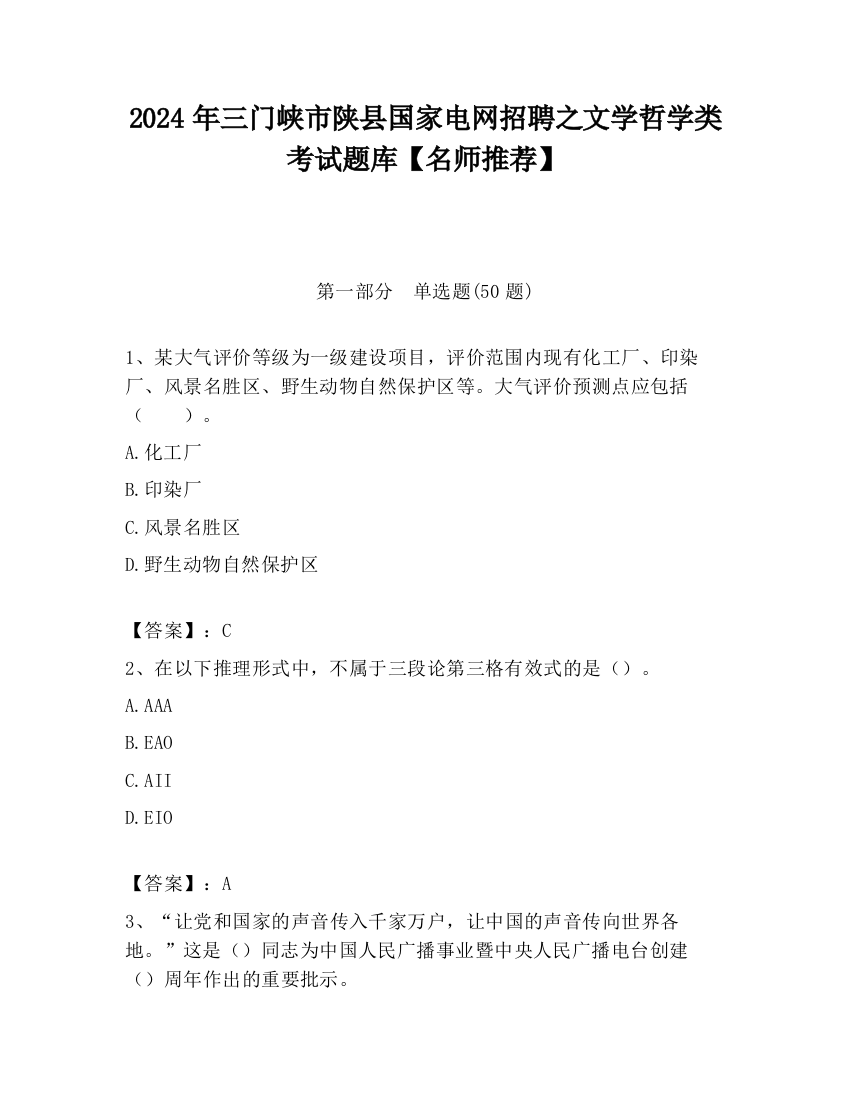 2024 年三门峡市陕县国家电网招聘之文学哲学类考试题库【名师推荐】

第一部分　单选题(50 题)

1、某大气评价等级为一级建设项目，评价范围内现有化工厂、印染厂、风景名胜区、野生动物自然保护区等。大气评价预测点应包括（　　）。

A.化工厂

B.印染厂

C.风景名胜区

D.野生动物自然保护区

【答案】：C

2、在以下推理形式中，不属于三段论第三格有效式的是（）。

A.AAA

B.EAO

C.AII

D.EIO

【答案】：A

3、“让党和国家的声音传入千家万户，让中国的声音传向世界各地。”这是（）同志为中国人民广播事业暨中央人民广播电台创建（）周年作出的重要批示。